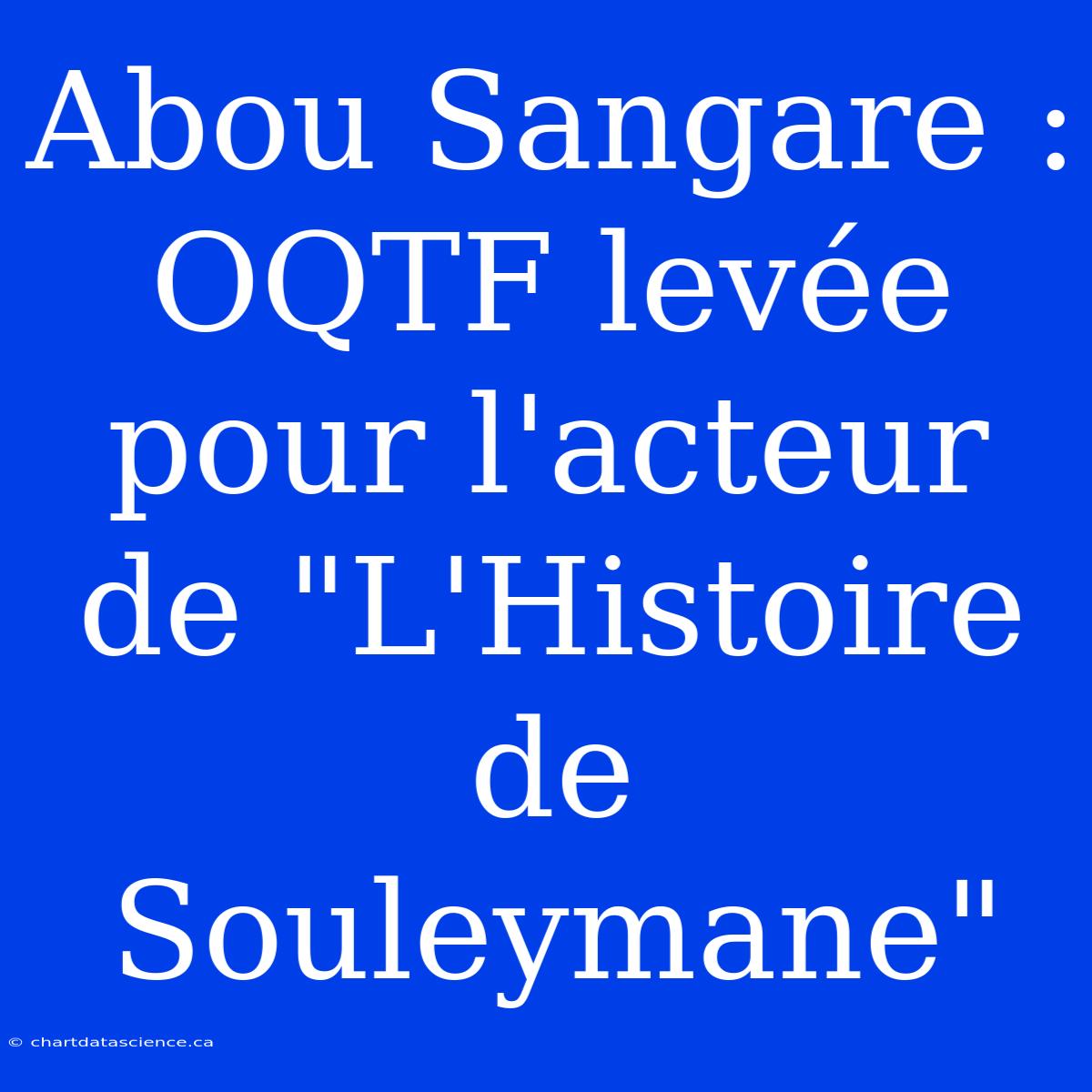 Abou Sangare : OQTF levée pour l'acteur de "L'Histoire de Souleymane"

© chartdatascience.ca